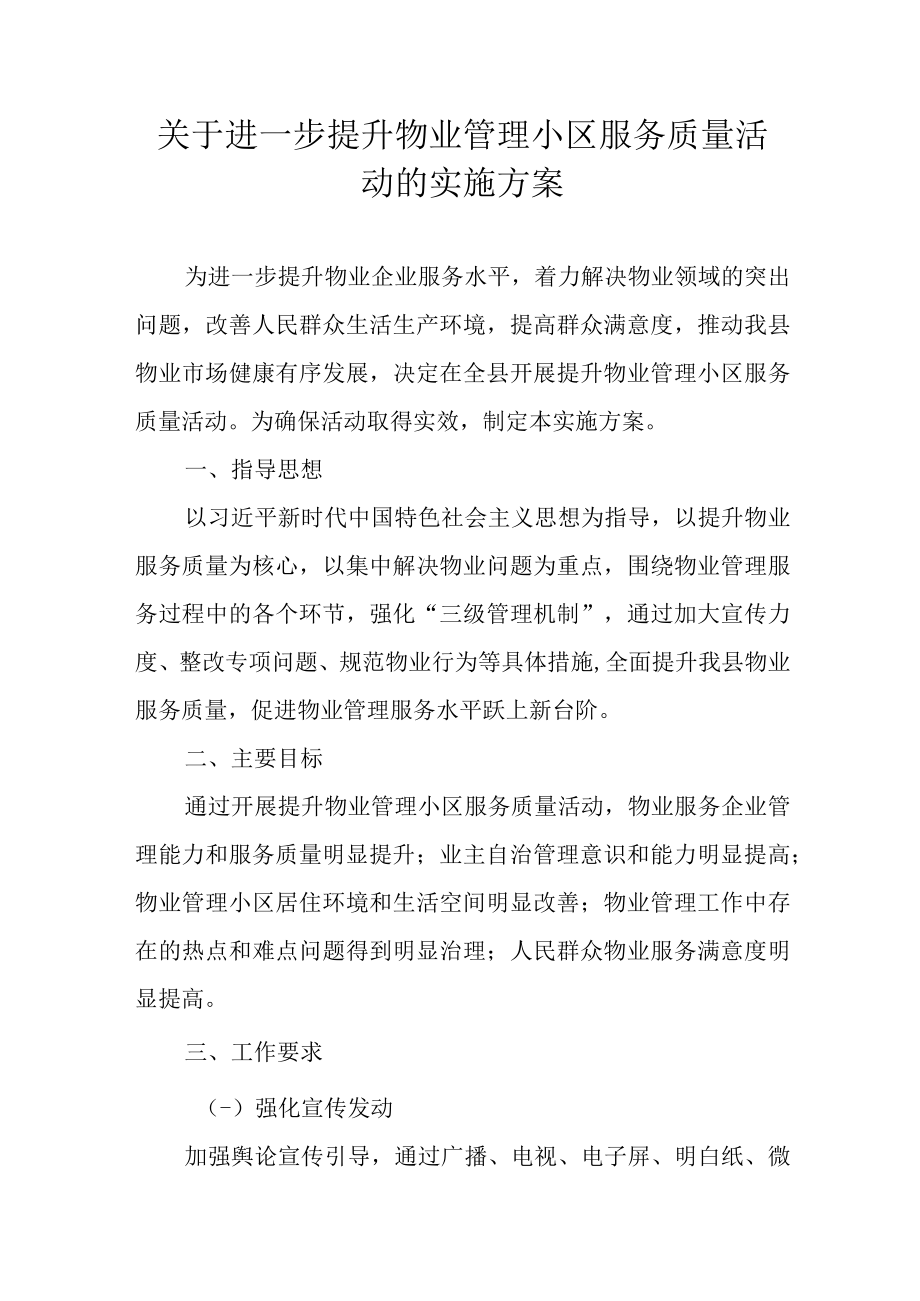 关于进一步提升物业管理小区服务质量活动的实施方案

为进一步提升物业企业服务水平，着力解决物业领域的突出问题，改善人民群众生活生产环境，提高群众满意度，推动我县物业市场健康有序发展，决定在全县开展提升物业管理小区服务质量活动。为确保活动取得实效，制定本实施方案。

一、指导思想

以习近平新时代中国特色社会主义思想为指导，以提升物业服务质量为核心，以集中解决物业问题为重点，围绕物业管理服务过程中的各个环节，强化“三级管理机制”，通过加大宣传力度、整改专项问题、规范物业行为等具体措施,全面提升我县物业服务质量，促进物业管理服务水平跃上新台阶。

二、主要目标

通过开展提升物业管理小区服务质量活动，物业服务企业管理能力和服务质量明显提升；业主自治管理意识和能力明显提高；物业管理小区居住环境和生活空间明显改善；物业管理工作中存在的热点和难点问题得到明显治理；人民群众物业服务满意度明显提高。

三、工作要求

（-）强化宣传发动

加强舆论宣传引导，通过广播、电视、电子屏、明白纸、微